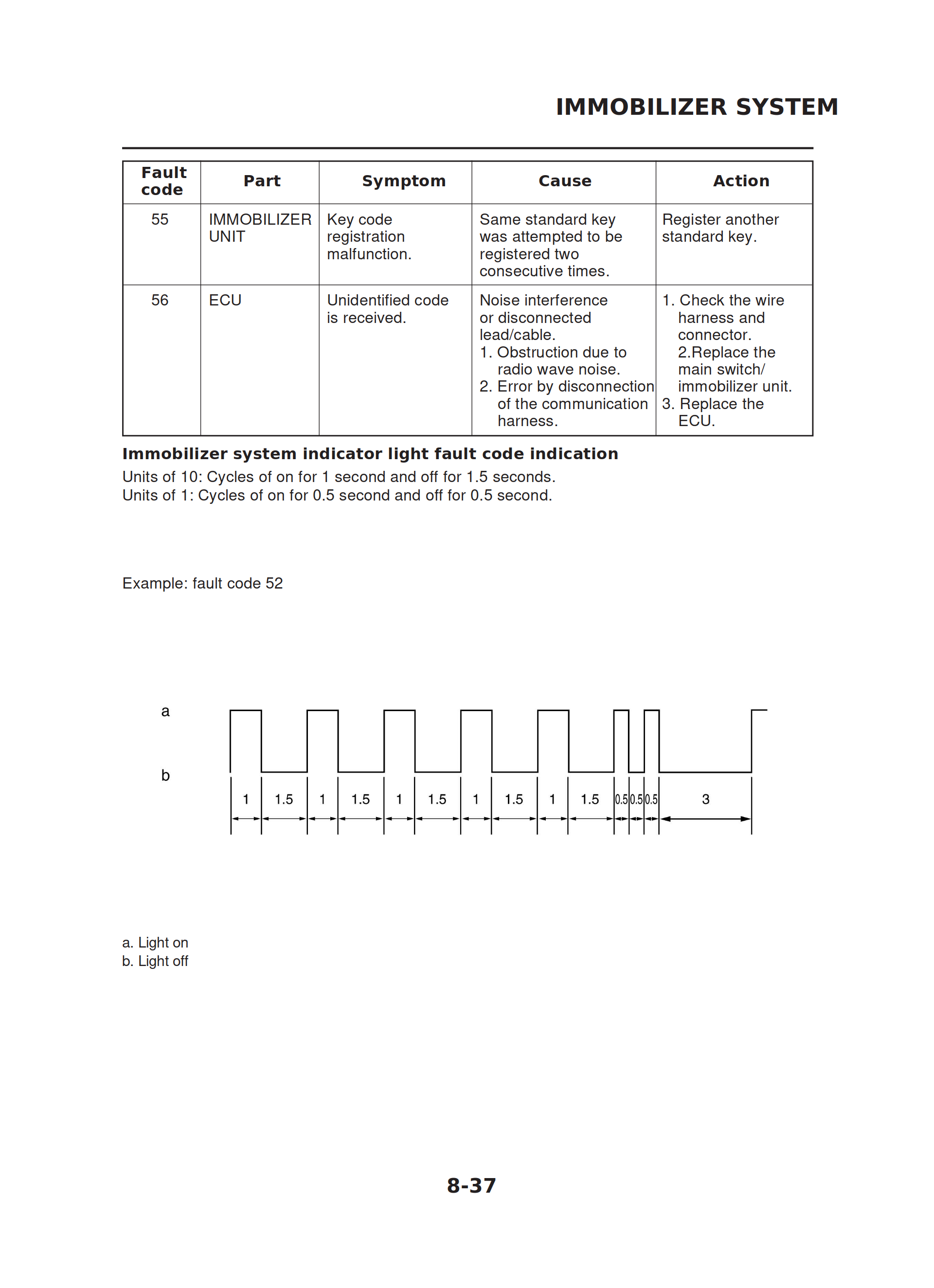 IMMOBILIZER SYSTEM

| Fault code | Part | Symptom | Cause | Action |
|---|---|---|---|---|
| 55 | IMMOBILIZER UNIT | Key code registration malfunction. | Same standard key was attempted to be registered two consecutive times. | Register another standard key. |
| 56 | ECU | Unidentified code is received. | Noise interference or disconnected lead/cable. 1. Obstruction due to radio wave noise. 2. Error by disconnection of the communication harness. | 1. Check the wire harness and connector. 2.Replace the main switch/ immobilizer unit. 3. Replace the ECU. |

Immobilizer system indicator light fault code indication

Units of 10: Cycles of on for 1 second and off for 1.5 seconds.
Units of 1: Cycles of on for 0.5 second and off for 0.5 second.

Example: fault code 52

a
b
1 1.5 1 1.5 1 1.5 1 1.5 1 1.5 0.5 0.5 0.5 3

a. Light on
b. Light off

8-37